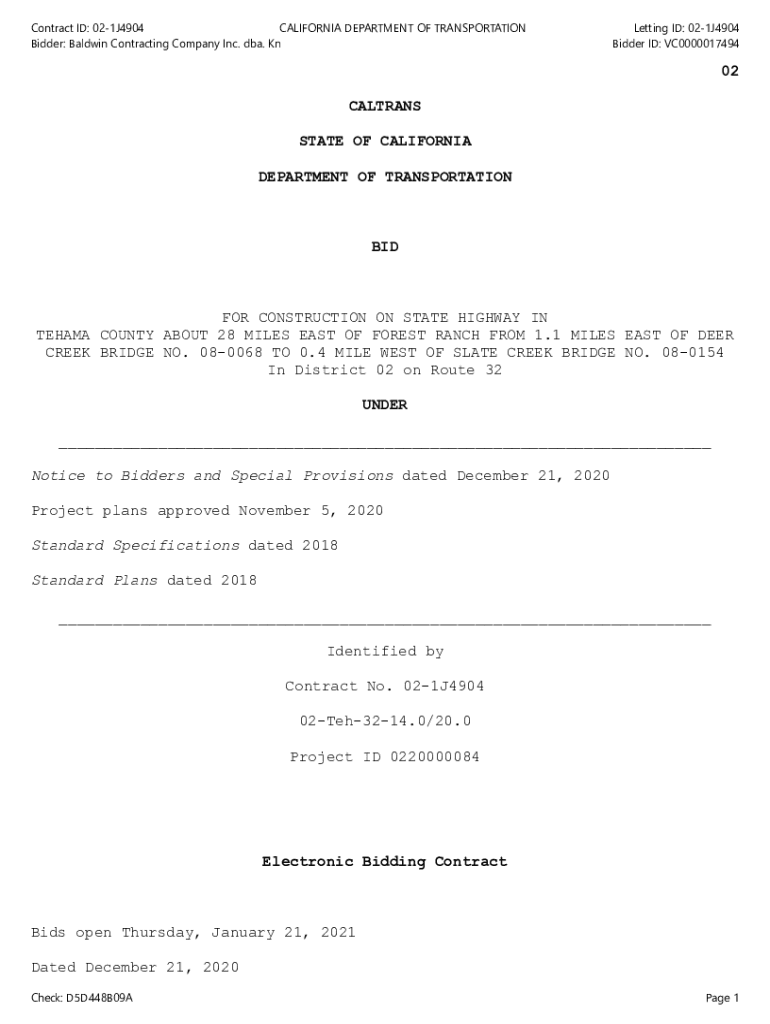 Contract ID: 02-1J4904
Bidder: Baldwin Contracting Company Inc. dba. Kn

CALIFORNIA DEPARTMENT OF TRANSPORTATION

Letting ID: 02-1J4904
Bidder ID: VC0000017494

02

CALTRANS

STATE OF CALIFORNIA

DEPARTMENT OF TRANSPORTATION

BID

FOR CONSTRUCTION ON STATE HIGHWAY IN TEHAMA COUNTY ABOUT 28 MILES EAST OF FOREST RANCH FROM 1.1 MILES EAST OF DEER CREEK BRIDGE NO. 08-0068 TO 0.4 MILE WEST OF SLATE CREEK BRIDGE NO. 08-0154 In District 02 on Route 32

UNDER

Notice to Bidders and Special Provisions dated December 21, 2020

Project plans approved November 5, 2020

Standard Specifications dated 2018

Standard Plans dated 2018

Identified by

Contract No. 02-1J4904

02-Teh-32-14.0/20.0

Project ID 0220000084

Electronic Bidding Contract

Bids open Thursday, January 21, 2021

Dated December 21, 2020

Check: D5D448B09A

Page 1